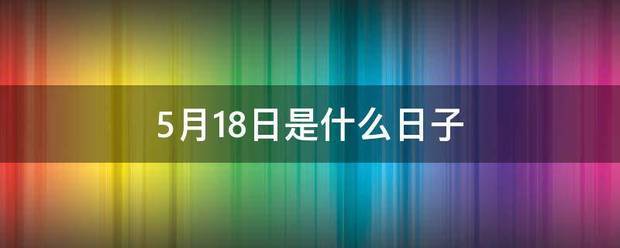 5月18日是什么日子